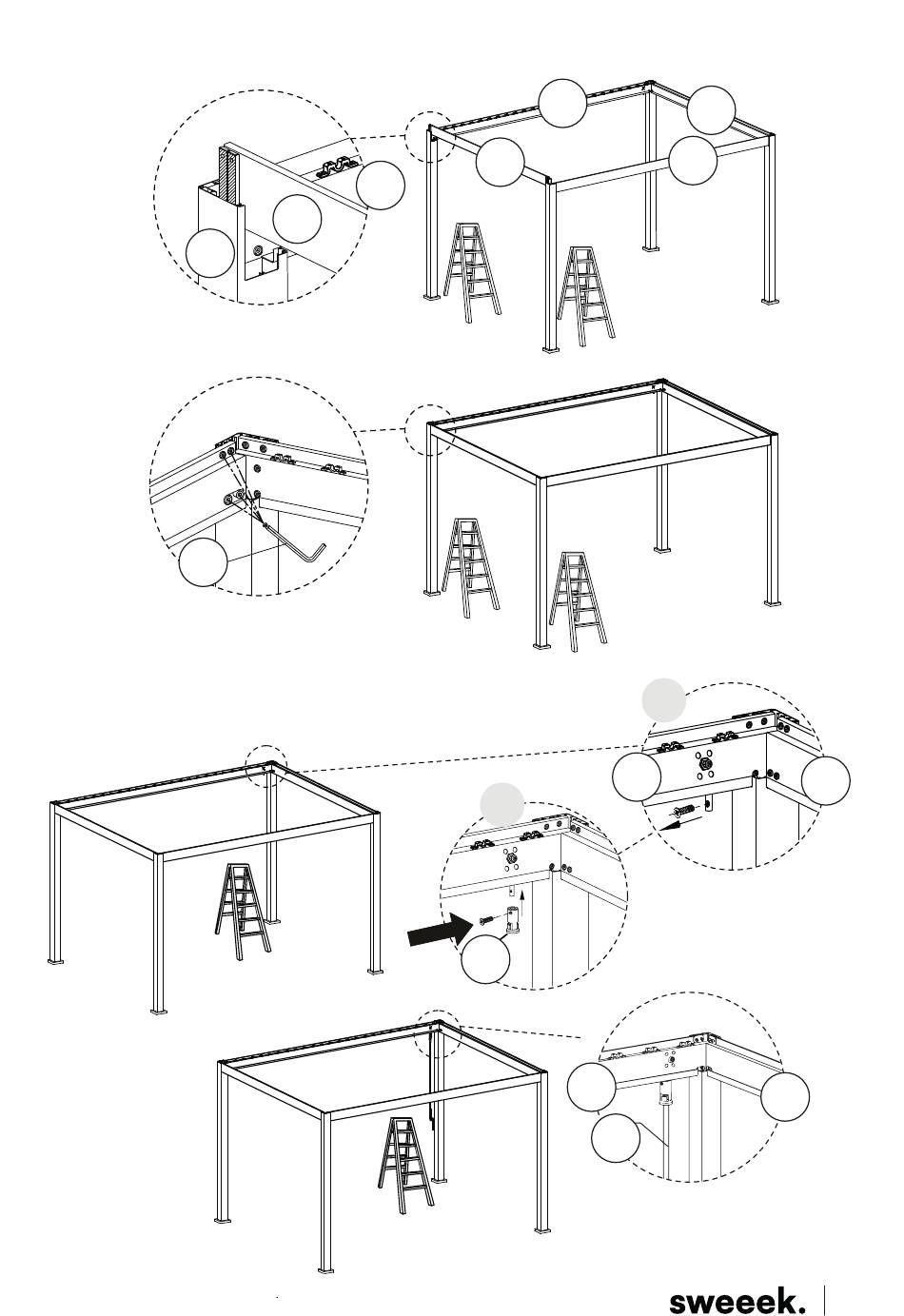 sweeek.